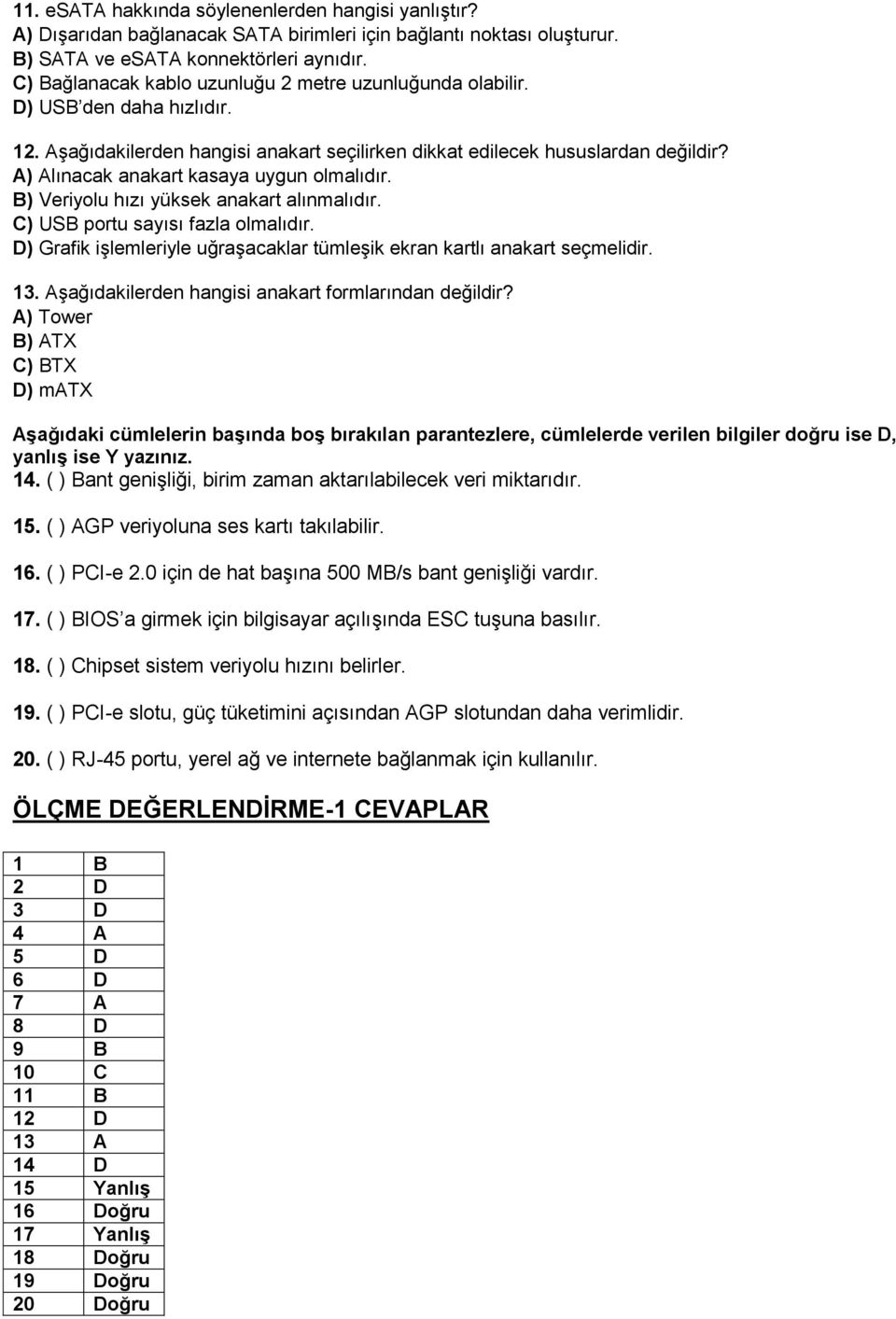 11. eSATA hakkında söylenenlerden hangisi yanlıştır?
A) Dışarıdan bağlanacak SATA birimleri için bağlantı noktası oluşturur.
B) SATA ve eSATA konnektörleri aynıdır.
C) Bağlanacak kablo uzunluğu 2 metre uzunluğunda olabilir.
D) USB'den daha hızlıdır.

12. Aşağıdakilerden hangisi anakart seçilirken dikkat edilecek hususlardan değildir?
A) Alınacak anakart kasaya uygun olmalıdır.
B) Veriyolu hızı yüksek anakart alınmalıdır.
C) USB portu sayısı fazla olmalıdır.
D) Grafik işlemleriyle uğraşacaklar tümleşik ekran kartlı anakart seçmelidir.

13. Aşağıdakilerden hangisi anakart formlarından değildir?
A) Tower
B) ATX
C) BTX
D) mATX

Aşağıdaki cümlelerin başında boş bırakılan parantezlere, cümlelerde verilen bilgiler doğru ise D, yanlış ise Y yazınız.
14. ( ) Bant genişliği, birim zaman aktarılabilecek veri miktarıdır.

15. ( ) AGP veriyoluna ses kartı takılabilir.

16. ( ) PCI-e 2.0 için de hat başına 500 MB/s bant genişliği vardır.

17. ( ) BIOS'a girmek için bilgisayar açılışında ESC tuşuna basılır.

18. ( ) Chipset sistem veriyolu hızını belirler.

19. ( ) PCI-e slotu, güç tüketimini açısından AGP slotundan daha verimlidir.

20. ( ) RJ-45 portu, yerel ağ ve internete bağlanmak için kullanılır.

ÖLÇME DEĞERLENDİRME-1 CEVAPLAR

| 1 | B |
|---|---|
| 2 | D |
| 3 | D |
| 4 | A |
| 5 | D |
| 6 | D |
| 7 | A |
| 8 | D |
| 9 | B |
| 10 | C |
| 11 | B |
| 12 | D |
| 13 | A |
| 14 | D |
| 15 | Yanlış |
| 16 | Doğru |
| 17 | Yanlış |
| 18 | Doğru |
| 19 | Doğru |
| 20 | Doğru |